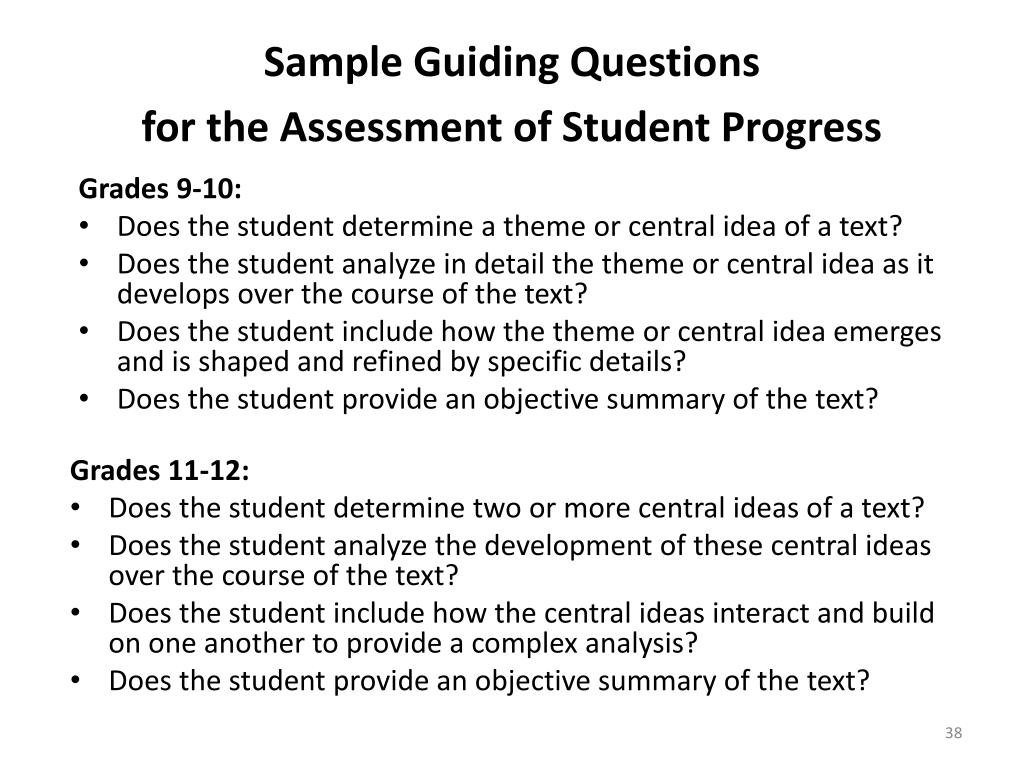 Sample Guiding Questions
for the Assessment of Student Progress

Grades 9-10:
• Does the student determine a theme or central idea of a text?
• Does the student analyze in detail the theme or central idea as it develops over the course of the text?
• Does the student include how the theme or central idea emerges and is shaped and refined by specific details?
• Does the student provide an objective summary of the text?

Grades 11-12:
• Does the student determine two or more central ideas of a text?
• Does the student analyze the development of these central ideas over the course of the text?
• Does the student include how the central ideas interact and build on one another to provide a complex analysis?
• Does the student provide an objective summary of the text?

38